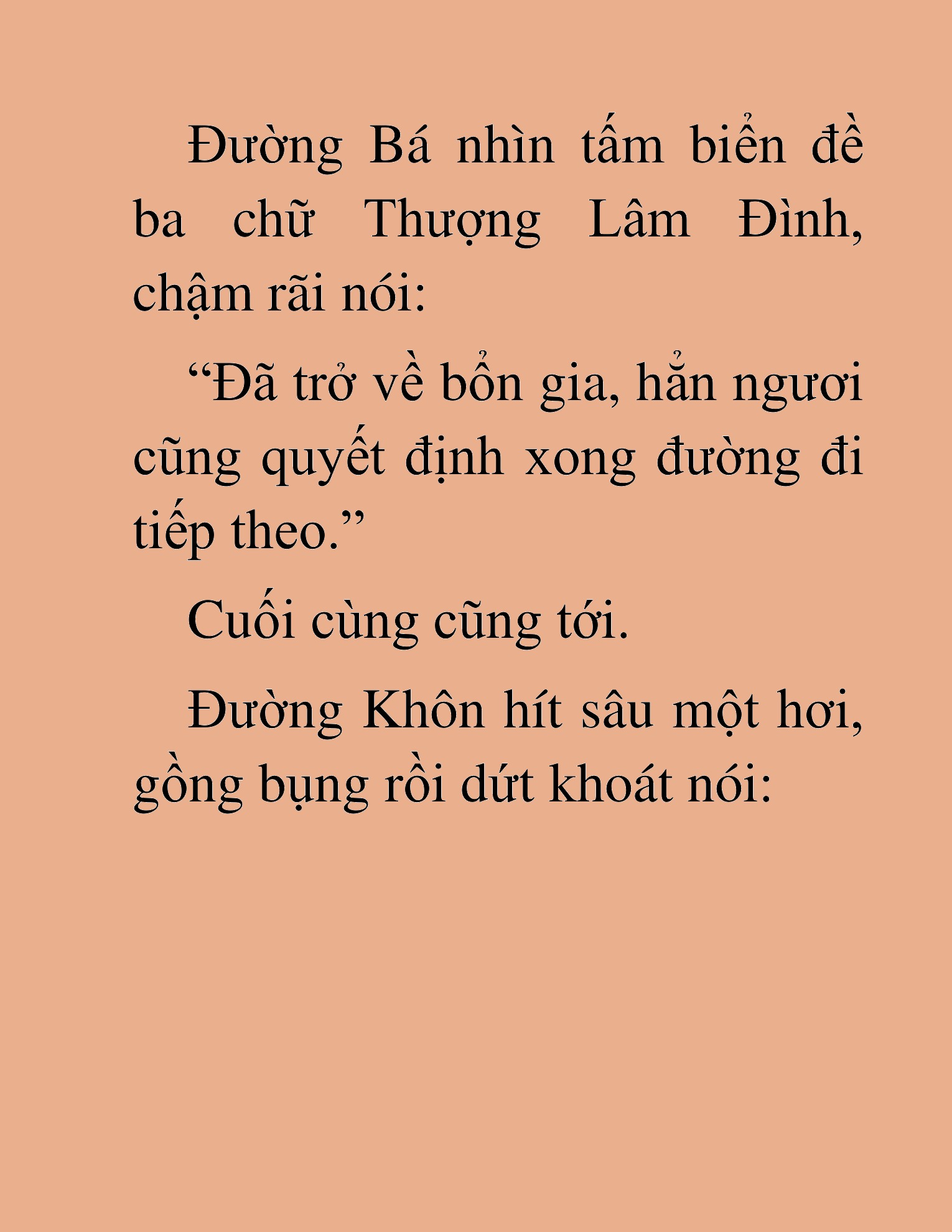 Đường Bá nhìn tấm biển đề ba chữ Thượng Lâm Đình, chậm rãi nói:

“Đã trở về bổn gia, hẳn ngươi cũng quyết định xong đường đi tiếp theo.”

Cuối cùng cũng tới.

Đường Khôn hít sâu một hơi, gồng bụng rồi dứt khoát nói: